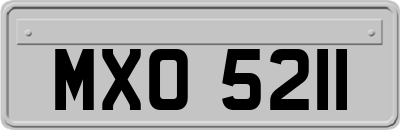 MXO 5211